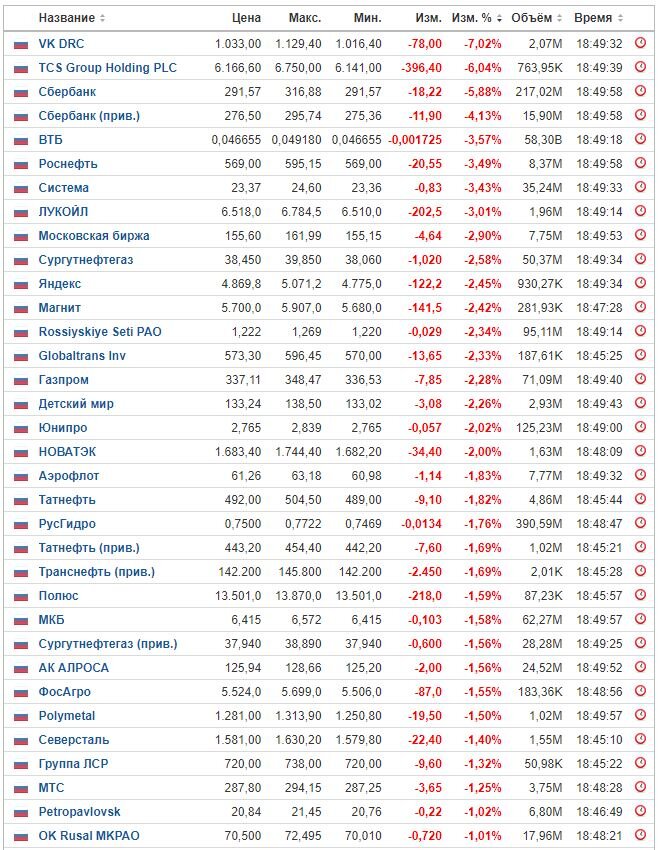 | Название | Цена | Макс. | Мин. | Изм. | Изм. % | Объём | Время |
|---|---|---|---|---|---|---|---|
| VK DRC | 1.033,00 | 1.129,40 | 1.016,40 | -78,00 | -7,02% | 2,07M | 18:49:32 |
| TCS Group Holding PLC | 6.166,60 | 6.750,00 | 6.141,00 | -396,40 | -6,04% | 763,95K | 18:49:39 |
| Сбербанк | 291,57 | 316,88 | 291,57 | -18,22 | -5,88% | 217,02M | 18:49:58 |
| Сбербанк (прив.) | 276,50 | 295,74 | 275,36 | -11,90 | -4,13% | 15,90M | 18:49:58 |
| ВТБ | 0,046655 | 0,049180 | 0,046655 | -0,001725 | -3,57% | 58,30B | 18:49:18 |
| Роснефть | 569,00 | 595,15 | 569,00 | -20,55 | -3,49% | 8,37M | 18:49:58 |
| Система | 23,37 | 24,60 | 23,36 | -0,83 | -3,43% | 35,24M | 18:49:33 |
| ЛУКОЙЛ | 6.518,0 | 6.784,5 | 6.510,0 | -202,5 | -3,01% | 1,96M | 18:49:14 |
| Московская биржа | 155,60 | 161,99 | 155,15 | -4,64 | -2,90% | 7,75M | 18:49:53 |
| Сургутнефтегаз | 38,450 | 39,850 | 38,060 | -1,020 | -2,58% | 50,37M | 18:49:34 |
| Яндекс | 4.869,8 | 5.071,2 | 4.775,0 | -122,2 | -2,45% | 930,27K | 18:49:34 |
| Магнит | 5.700,0 | 5.907,0 | 5.680,0 | -141,5 | -2,42% | 281,93K | 18:47:28 |
| Rossiyskiye Seti PAO | 1,222 | 1,269 | 1,220 | -0,029 | -2,34% | 95,11M | 18:49:14 |
| Globaltrans Inv | 573,30 | 596,45 | 570,00 | -13,65 | -2,33% | 187,61K | 18:45:25 |
| Газпром | 337,11 | 348,47 | 336,53 | -7,85 | -2,28% | 71,09M | 18:49:40 |
| Детский мир | 133,24 | 138,50 | 133,02 | -3,08 | -2,26% | 2,93M | 18:49:43 |
| Юнипро | 2,765 | 2,839 | 2,765 | -0,057 | -2,02% | 125,23M | 18:49:00 |
| НОВАТЭК | 1.683,40 | 1.744,40 | 1.682,20 | -34,40 | -2,00% | 1,63M | 18:48:09 |
| Аэрофлот | 61,26 | 63,18 | 60,98 | -1,14 | -1,83% | 7,77M | 18:49:32 |
| Татнефть | 492,00 | 504,50 | 489,00 | -9,10 | -1,82% | 4,86M | 18:45:44 |
| РусГидро | 0,7500 | 0,7722 | 0,7469 | -0,0134 | -1,76% | 390,59M | 18:48:47 |
| Татнефть (прив.) | 443,20 | 454,40 | 442,20 | -7,60 | -1,69% | 1,02M | 18:45:21 |
| Транснефть (прив.) | 142.200 | 145.800 | 142.200 | -2.450 | -1,69% | 2,01K | 18:45:28 |
| Полюс | 13.501,0 | 13.870,0 | 13.501,0 | -218,0 | -1,59% | 87,23K | 18:45:57 |
| МКБ | 6,415 | 6,572 | 6,415 | -0,103 | -1,58% | 62,27M | 18:49:57 |
| Сургутнефтегаз (прив.) | 37,940 | 38,890 | 37,940 | -0,600 | -1,56% | 28,28M | 18:49:25 |
| АК АЛРОСА | 125,94 | 128,66 | 125,20 | -2,00 | -1,56% | 24,52M | 18:49:52 |
| ФосАгро | 5.524,0 | 5.699,0 | 5.506,0 | -87,0 | -1,55% | 183,36K | 18:48:56 |
| Polymetal | 1.281,00 | 1.313,90 | 1.250,80 | -19,50 | -1,50% | 1,02M | 18:49:57 |
| Северсталь | 1.581,00 | 1.630,20 | 1.579,80 | -22,40 | -1,40% | 1,55M | 18:45:10 |
| Группа ЛСР | 720,00 | 738,00 | 720,00 | -9,60 | -1,32% | 50,98K | 18:45:22 |
| МТС | 287,80 | 294,15 | 287,25 | -3,65 | -1,25% | 3,75M | 18:48:28 |
| Petropavlovsk | 20,84 | 21,45 | 20,76 | -0,22 | -1,02% | 6,80M | 18:46:49 |
| OK Rusal MKPAO | 70,500 | 72,495 | 70,010 | -0,720 | -1,01% | 17,96M | 18:48:21 |